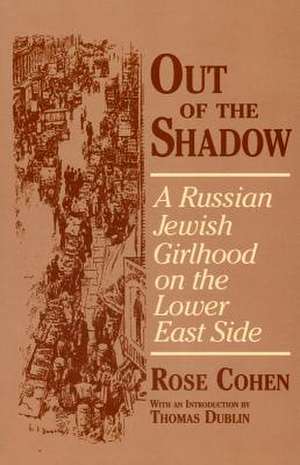 OUT OF THE SHADOW

A Russian Jewish Girlhood on the Lower East Side

ROSE COHEN

WITH AN INTRODUCTION BY THOMAS DUBLIN